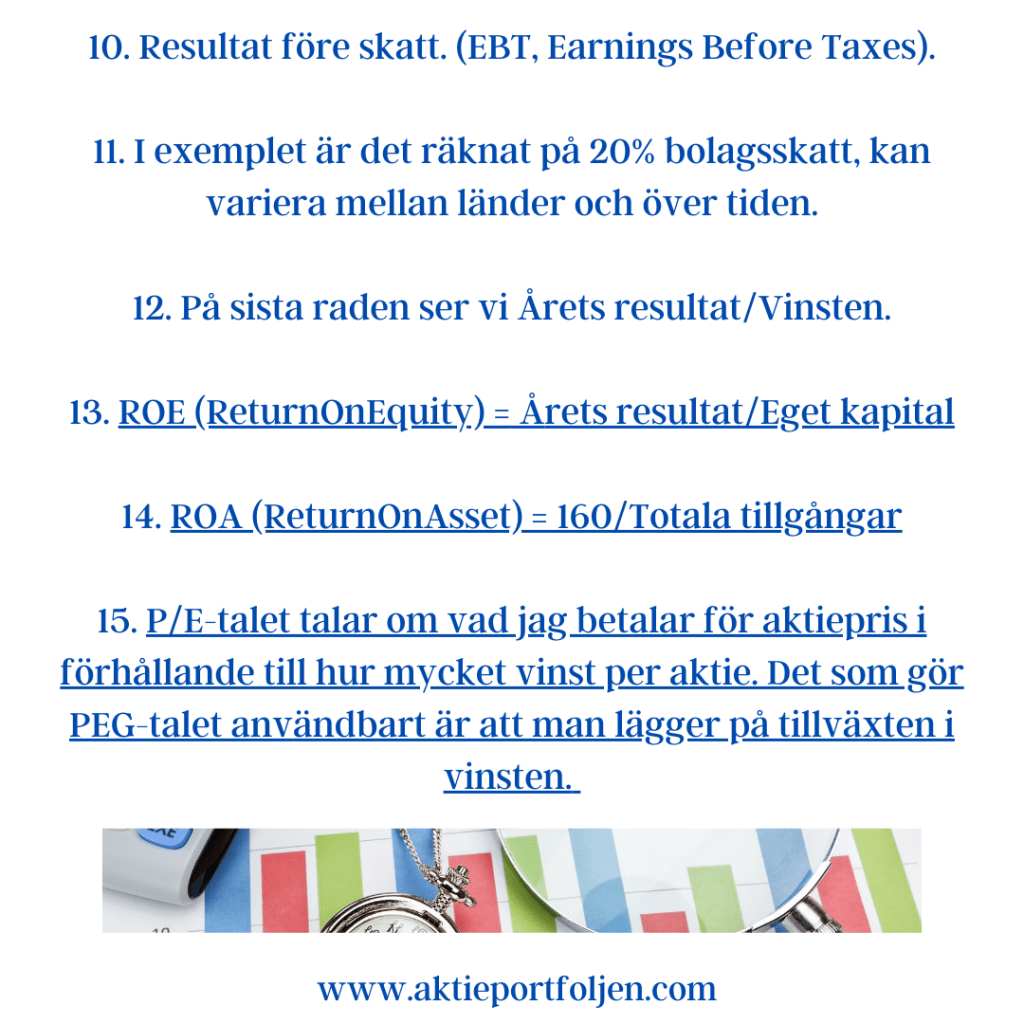 10. Resultat före skatt. (EBT, Earnings Before Taxes).

11. I exemplet är det räknat på 20% bolagsskatt, kan variera mellan länder och över tiden.

12. På sista raden ser vi Årets resultat/Vinsten.

13. ROE (ReturnOnEquity) = Årets resultat/Eget kapital

14. ROA (ReturnOnAsset) = 160/Totala tillgångar

15. P/E-talet talar om vad jag betalar för aktiepris i förhållande till hur mycket vinst per aktie. Det som gör PEG-talet användbart är att man lägger på tillväxten i vinsten.

www.aktieportfoljen.com